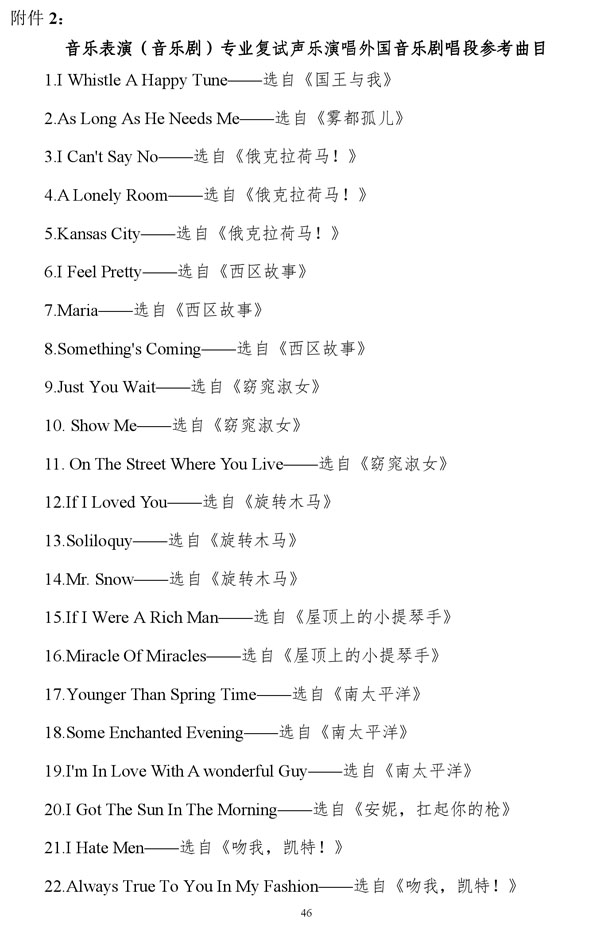 附件 2：

音乐表演（音乐剧）专业复试声乐演唱外国音乐剧唱段参考曲目

1.I Whistle A Happy Tune——选自《国王与我》

2.As Long As He Needs Me——选自《雾都孤儿》

3.I Can't Say No——选自《俄克拉荷马！》

4.A Lonely Room——选自《俄克拉荷马！》

5.Kansas City——选自《俄克拉荷马！》

6.I Feel Pretty——选自《西区故事》

7.Maria——选自《西区故事》

8.Something's Coming——选自《西区故事》

9.Just You Wait——选自《窈窕淑女》

10. Show Me——选自《窈窕淑女》

11. On The Street Where You Live——选自《窈窕淑女》

12.If I Loved You——选自《旋转木马》

13.Soliloquy——选自《旋转木马》

14.Mr. Snow——选自《旋转木马》

15.If I Were A Rich Man——选自《屋顶上的小提琴手》

16.Miracle Of Miracles——选自《屋顶上的小提琴手》

17.Younger Than Spring Time——选自《南太平洋》

18.Some Enchanted Evening——选自《南太平洋》

19.I'm In Love With A wonderful Guy——选自《南太平洋》

20.I Got The Sun In The Morning——选自《安妮，扛起你的枪》

21.I Hate Men——选自《吻我，凯特！》

22.Always True To You In My Fashion——选自《吻我，凯特！》

46